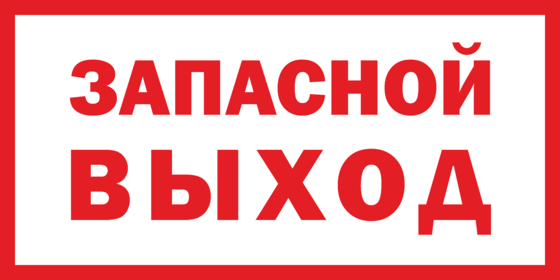 ЗАПАСНОЙ
ВЫХОД